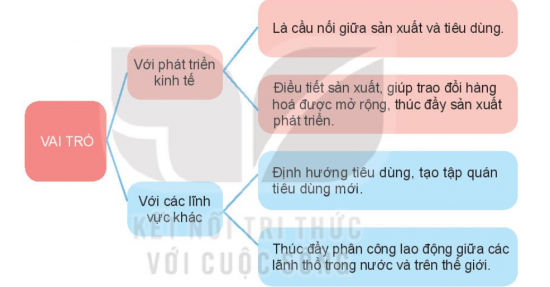 VAI TRÒ

Với phát triển kinh tế

Là cầu nối giữa sản xuất và tiêu dùng.

Điều tiết sản xuất, giúp trao đổi hàng hoá được mở rộng, thúc đẩy sản xuất phát triển.

Với các lĩnh vực khác

Định hướng tiêu dùng, tạo tập quán tiêu dùng mới.

Thúc đẩy phân công lao động giữa các lãnh thổ trong nước và trên thế giới.

KẾT NỐI TRI THỨC
VỚI CUỘC SỐNG